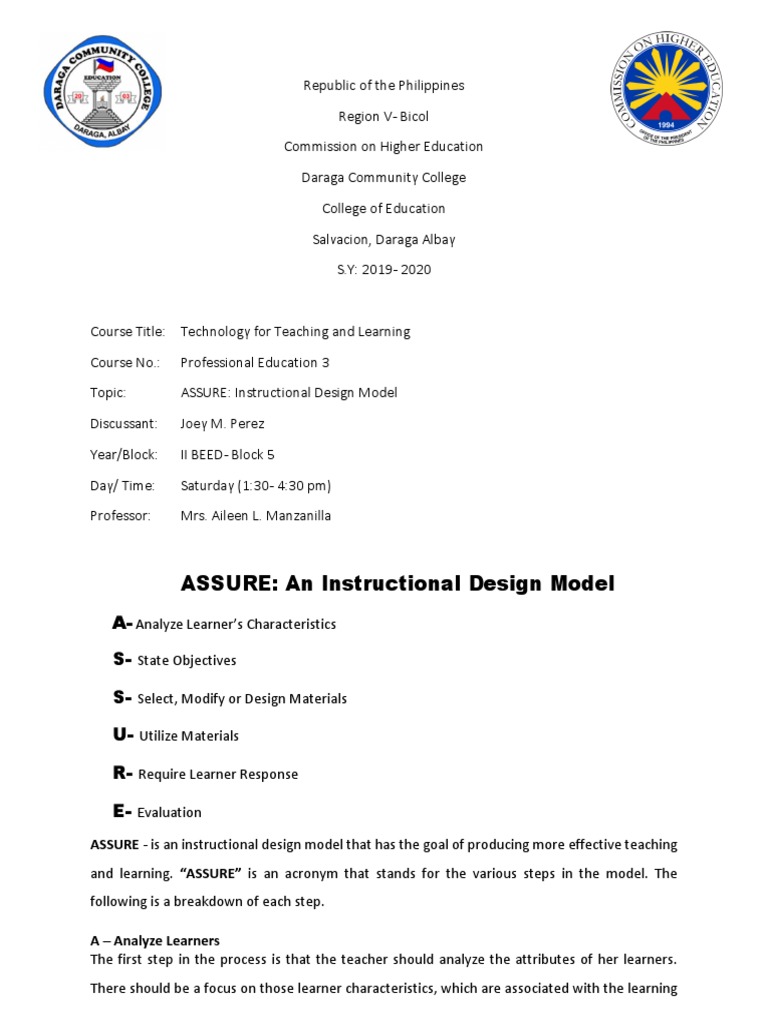 DARAGA COMMUNITY COLLEGE
EDUCATION
DARAGA, ALBAY

COMMISSION ON HIGHER EDUCATION
1994
OFFICE OF THE PRESIDENT OF THE PHILIPPINES

Republic of the Philippines

Region V- Bicol

Commission on Higher Education

Daraga Community College

College of Education

Salvacion, Daraga Albay

S.Y: 2019- 2020

Course Title: Technology for Teaching and Learning

Course No.: Professional Education 3

Topic: ASSURE: Instructional Design Model

Discussant: Joey M. Perez

Year/Block: II BEED- Block 5

Day/ Time: Saturday (1:30- 4:30 pm)

Professor: Mrs. Aileen L. Manzanilla

ASSURE: An Instructional Design Model

A- Analyze Learner's Characteristics

S- State Objectives

S- Select, Modify or Design Materials

U- Utilize Materials

R- Require Learner Response

E- Evaluation

ASSURE - is an instructional design model that has the goal of producing more effective teaching and learning. "ASSURE" is an acronym that stands for the various steps in the model. The following is a breakdown of each step.

A – Analyze Learners
The first step in the process is that the teacher should analyze the attributes of her learners. There should be a focus on those learner characteristics, which are associated with the learning